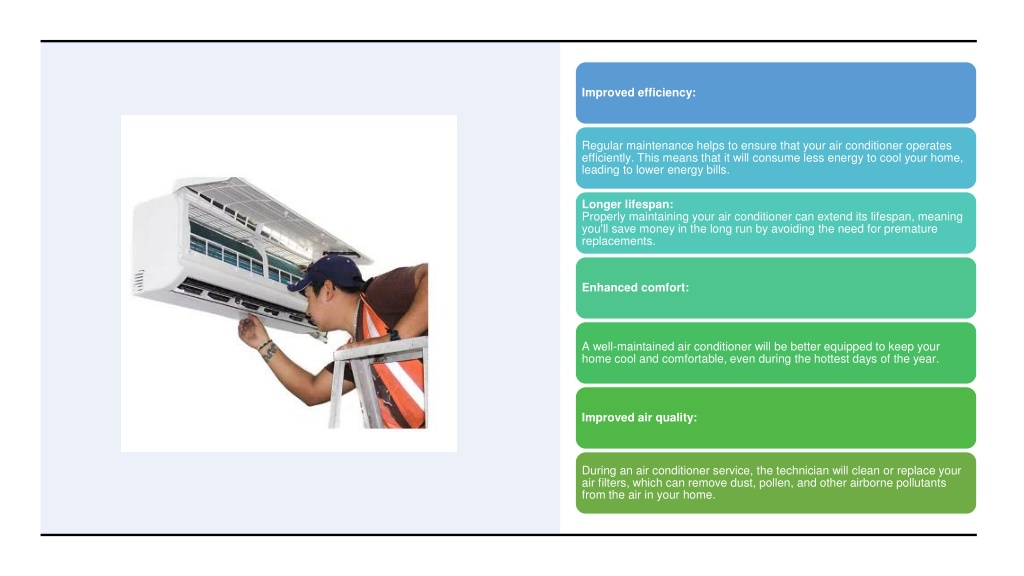 Improved efficiency:

Regular maintenance helps to ensure that your air conditioner operates efficiently. This means that it will consume less energy to cool your home, leading to lower energy bills.

Longer lifespan:
Properly maintaining your air conditioner can extend its lifespan, meaning you'll save money in the long run by avoiding the need for premature replacements.

Enhanced comfort:

A well-maintained air conditioner will be better equipped to keep your home cool and comfortable, even during the hottest days of the year.

Improved air quality:

During an air conditioner service, the technician will clean or replace your air filters, which can remove dust, pollen, and other airborne pollutants from the air in your home.